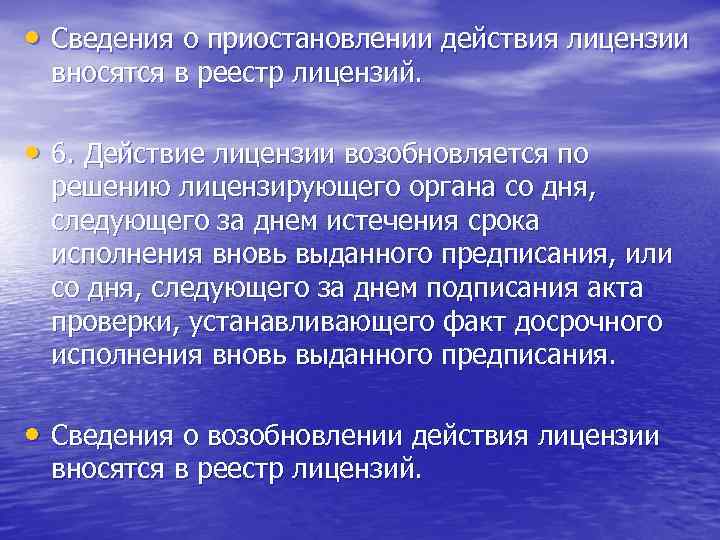 • Сведения о приостановлении действия лицензии вносятся в реестр лицензий.

• 6. Действие лицензии возобновляется по решению лицензирующего органа со дня, следующего за днем истечения срока исполнения вновь выданного предписания, или со дня, следующего за днем подписания акта проверки, устанавливающего факт досрочного исполнения вновь выданного предписания.

• Сведения о возобновлении действия лицензии вносятся в реестр лицензий.